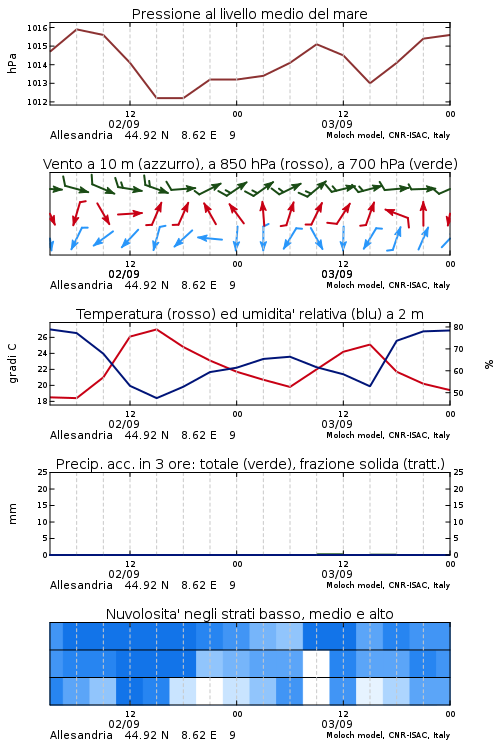 Pressione al livello medio del mare

hPa

1016
1015
1014
1013
1012

12
02/09
00
12
03/09
00

Allesandria 44.92 N 8.62 E 9
Moloch model, CNR-ISAC, Italy

Vento a 10 m (azzurro), a 850 hPa (rosso), a 700 hPa (verde)

12
02/09
00
12
03/09
00

Allesandria 44.92 N 8.62 E 9
Moloch model, CNR-ISAC, Italy

Temperatura (rosso) ed umidita' relativa (blu) a 2 m

gradi C

26
24
22
20
18

80
70
60
50

%

12
02/09
00
12
03/09
00

Allesandria 44.92 N 8.62 E 9
Moloch model, CNR-ISAC, Italy

Precip. acc. in 3 ore: totale (verde), frazione solida (tratt.)

mm

25
20
15
10
5
0

25
20
15
10
5
0

12
02/09
00
12
03/09
00

Allesandria 44.92 N 8.62 E 9
Moloch model, CNR-ISAC, Italy

Nuvolosita' negli strati basso, medio e alto

12
02/09
00
12
03/09
00

Allesandria 44.92 N 8.62 E 9
Moloch model, CNR-ISAC, Italy